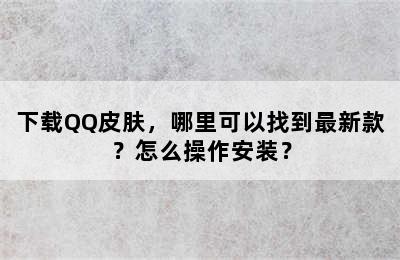 下载QQ皮肤，哪里可以找到最新款？怎么操作安装？